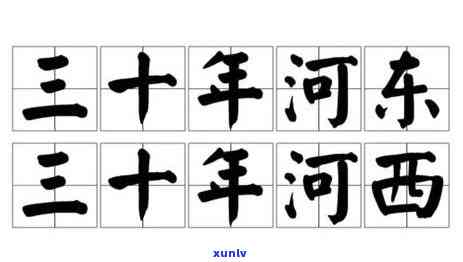 三十年河东
三十年河西

xunlv